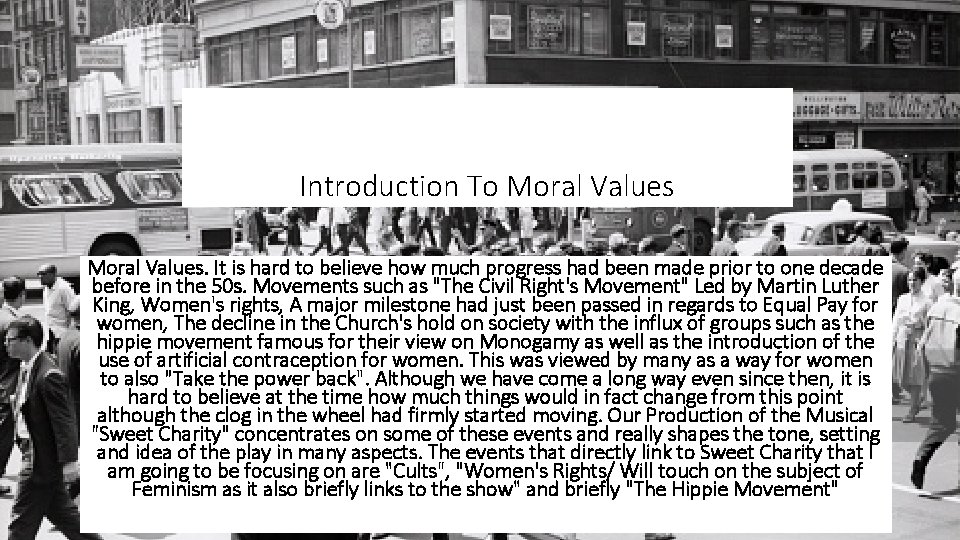 Introduction To Moral Values

Moral Values. It is hard to believe how much progress had been made prior to one decade before in the 50s. Movements such as "The Civil Right's Movement" Led by Martin Luther King, Women's rights, A major milestone had just been passed in regards to Equal Pay for women, The decline in the Church's hold on society with the influx of groups such as the hippie movement famous for their view on Monogamy as well as the introduction of the use of artificial contraception for women. This was viewed by many as a way for women to also "Take the power back". Although we have come a long way even since then, it is hard to believe at the time how much things would in fact change from this point although the clog in the wheel had firmly started moving. Our Production of the Musical "Sweet Charity" concentrates on some of these events and really shapes the tone, setting and idea of the play in many aspects. The events that directly link to Sweet Charity that I am going to be focusing on are "Cults", "Women's Rights/ Will touch on the subject of Feminism as it also briefly links to the show" and briefly "The Hippie Movement"